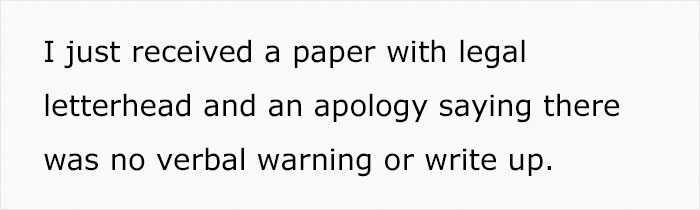 I just received a paper with legal letterhead and an apology saying there was no verbal warning or write up.